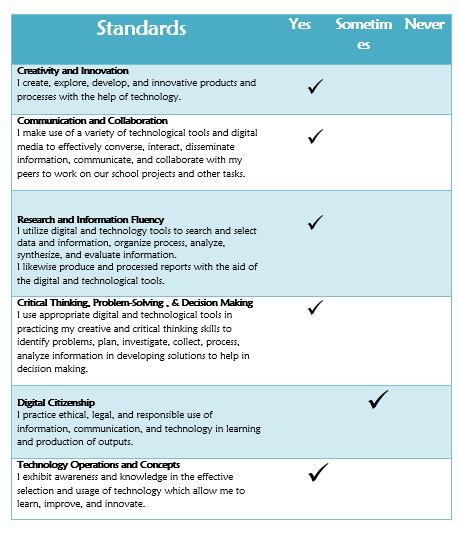 | Standards | Yes | Sometimes | Never |
|---|---|---|---|
| **Creativity and Innovation** I create, explore, develop, and innovative products and processes with the help of technology. | ✓ | | |
| **Communication and Collaboration** I make use of a variety of technological tools and digital media to effectively converse, interact, disseminate information, communicate, and collaborate with my peers to work on our school projects and other tasks. | ✓ | | |
| **Research and Information Fluency** I utilize digital and technology tools to search and select data and information, organize process, analyze, synthesize, and evaluate information. I likewise produce and processed reports with the aid of the digital and technological tools. | ✓ | | |
| **Critical Thinking, Problem-Solving , & Decision Making** I use appropriate digital and technological tools in practicing my creative and critical thinking skills to identify problems, plan, investigate, collect, process, analyze information in developing solutions to help in decision making. | ✓ | | |
| **Digital Citizenship** I practice ethical, legal, and responsible use of information, communication, and technology in learning and production of outputs. | | ✓ | |
| **Technology Operations and Concepts** I exhibit awareness and knowledge in the effective selection and usage of technology which allow me to learn, improve, and innovate. | ✓ | | |